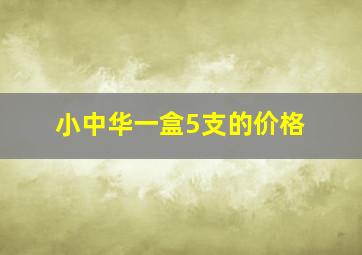 小中华一盒5支的价格